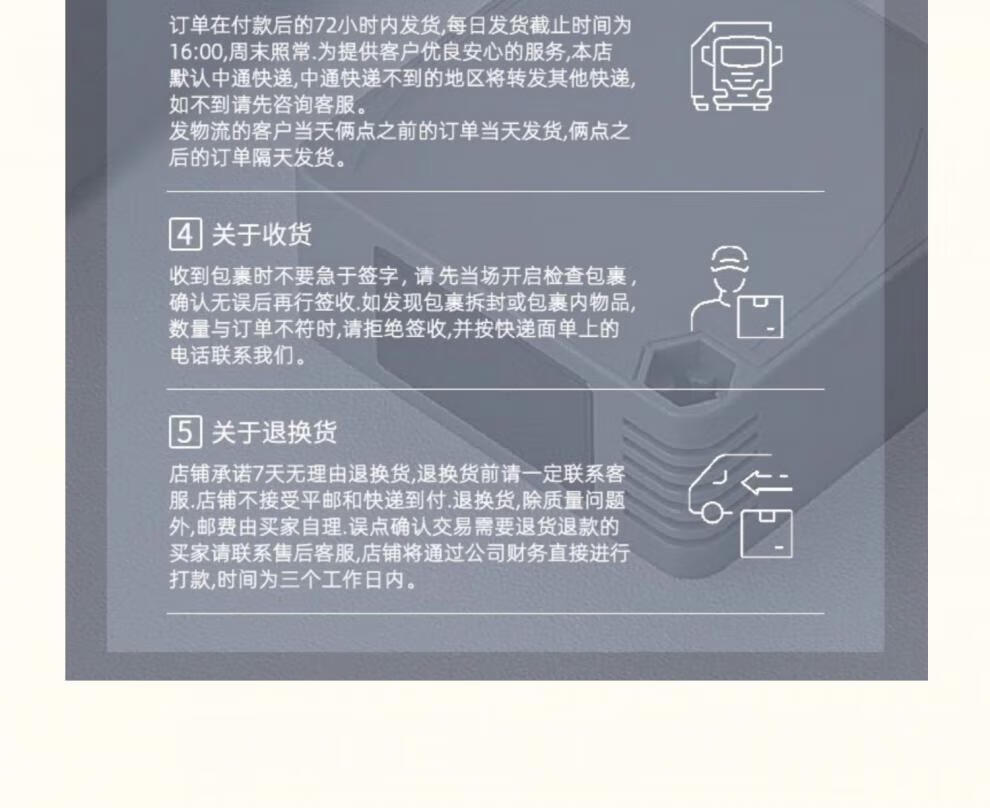 订单在付款后的72小时内发货,每日发货截止时间为16:00,周末照常.为提供客户优良安心的服务,本店默认中通快递,中通快递不到的地区将转发其他快递,如不到请先咨询客服。
发物流的客户当天俩点之前的订单当天发货,俩点之后的订单隔天发货。

4 关于收货

收到包裹时不要急于签字，请先当场开启检查包裹，确认无误后再行签收.如发现包裹拆封或包裹内物品,数量与订单不符时,请拒绝签收,并按快递面单上的电话联系我们。

5 关于退换货

店铺承诺7天无理由退换货,退换货前请一定联系客服.店铺不接受平邮和快递到付.退换货,除质量问题外,邮费由买家自理.误点确认交易需要退货退款的买家请联系售后客服,店铺将通过公司财务直接进行打款,时间为三个工作日内。